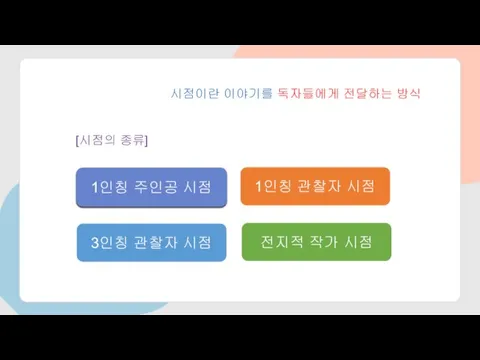 시점이란 이야기를 독자들에게 전달하는 방식

[시점의 종류]

1인칭 주인공 시점

1인칭 관찰자 시점

3인칭 관찰자 시점

전지적 작가 시점